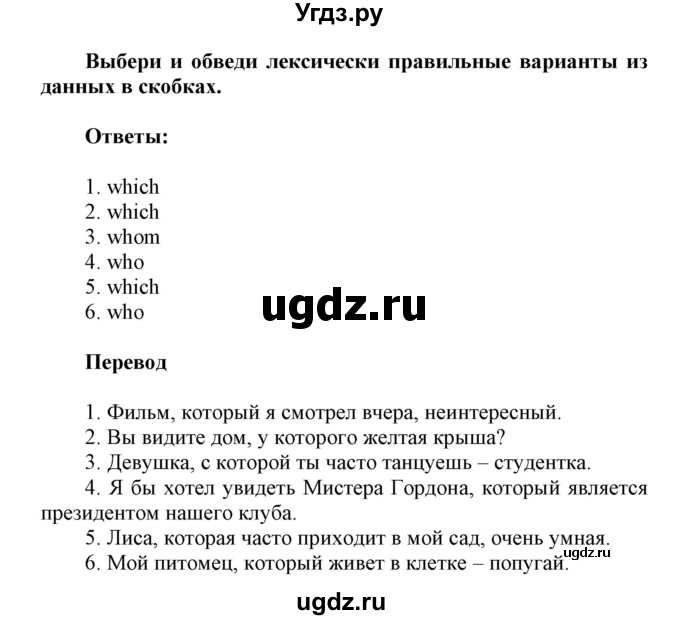 Угдз.ру

Выбери и обведи лексически правильные варианты из данных в скобках.

Ответы:

1. which
2. which
3. whom
4. who
5. which
6. who

ugdz.ru

Перевод

1. Фильм, который я смотрел вчера, неинтересный.
2. Вы видите дом, у которого желтая крыша?
3. Девушка, с которой ты часто танцуешь – студентка.
4. Я бы хотел увидеть Мистера Гордона, который является президентом нашего клуба.
5. Лиса, которая часто приходит в мой сад, очень умная.
6. Мой питомец, который живет в клетке – попугай.

ugdz.ru

ugdz.ru